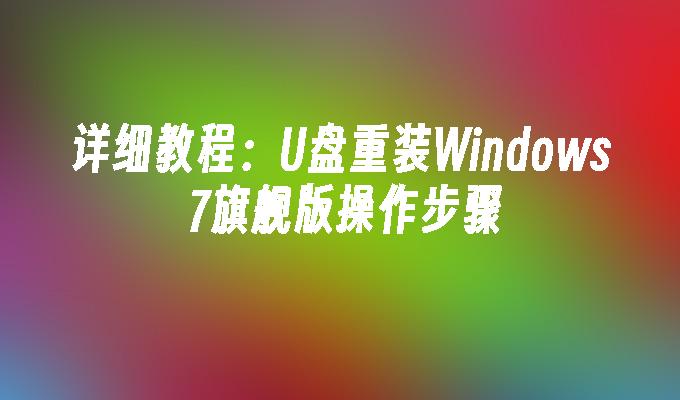 详细教程：U盘重装Windows 7旗舰版操作步骤